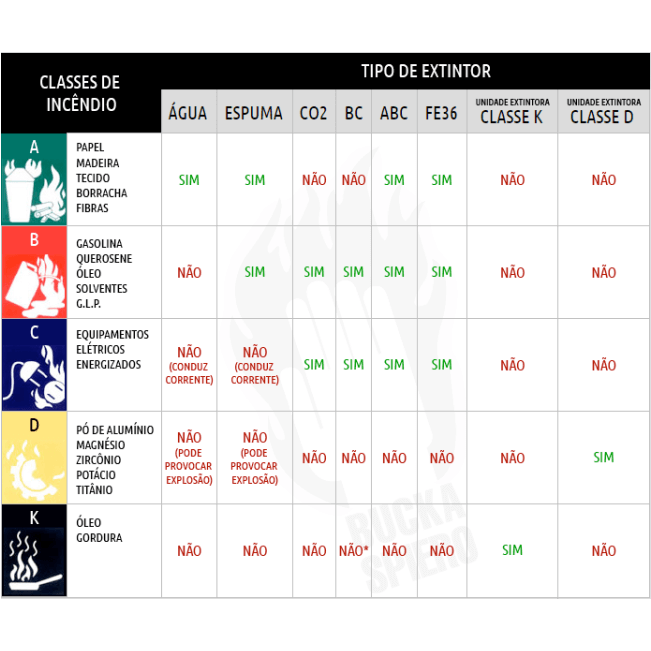 | CLASSES DE INCÊNDIO | | TIPO DE EXTINTOR | | | | | | | |
|---|---|---|---|---|---|---|---|---|---|
| | | ÁGUA | ESPUMA | CO2 | BC | ABC | FE36 | UNIDADE EXTINTORA CLASSE K | UNIDADE EXTINTORA CLASSE D |
| A | PAPEL MADEIRA TECIDO BORRACHA FIBRAS | SIM | SIM | NÃO | NÃO | SIM | SIM | NÃO | NÃO |
| B | GASOLINA QUEROSENE ÓLEO SOLVENTES G.L.P. | NÃO | SIM | SIM | SIM | SIM | SIM | NÃO | NÃO |
| C | EQUIPAMENTOS ELÉTRICOS ENERGIZADOS | NÃO (CONDUZ CORRENTE) | NÃO (CONDUZ CORRENTE) | SIM | SIM | SIM | SIM | NÃO | NÃO |
| D | PÓ DE ALUMÍNIO MAGNÉSIO ZIRCÔNIO POTÁCIO TITÂNIO | NÃO (PODE PROVOCAR EXPLOSÃO) | NÃO (PODE PROVOCAR EXPLOSÃO) | NÃO | NÃO | NÃO | NÃO | NÃO | SIM |
| K | ÓLEO GORDURA | NÃO | NÃO | NÃO | NÃO* | NÃO | NÃO | SIM | NÃO |

BUCKA SPIERO